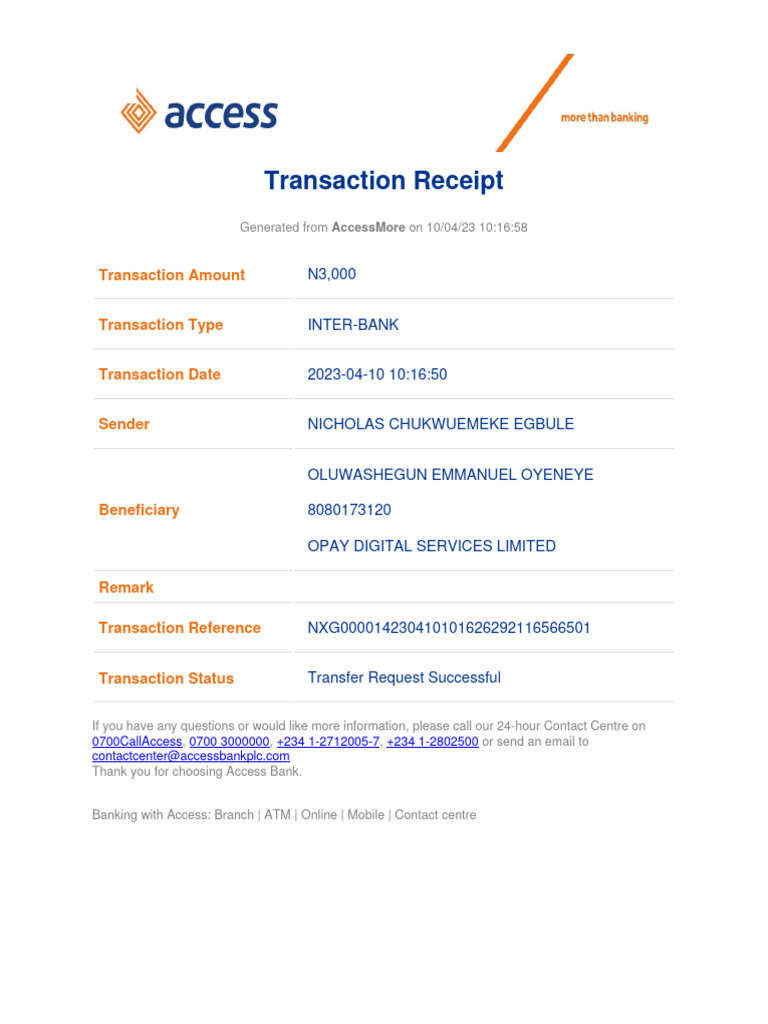 access

more than banking

Transaction Receipt

Generated from AccessMore on 10/04/23 10:16:58

| Transaction Amount | N3,000 |
|---|---|
| Transaction Type | INTER-BANK |
| Transaction Date | 2023-04-10 10:16:50 |
| Sender | NICHOLAS CHUKWUEMEKE EGBULE |
| Beneficiary | OLUWASHEGUN EMMANUEL OYENEYE 8080173120 OPAY DIGITAL SERVICES LIMITED |
| Remark | |
| Transaction Reference | NXG000014230410101626292116566501 |
| Transaction Status | Transfer Request Successful |

If you have any questions or would like more information, please call our 24-hour Contact Centre on 0700CallAccess, 0700 3000000, +234 1-2712005-7, +234 1-2802500 or send an email to contactcenter@accessbankplc.com
Thank you for choosing Access Bank.

Banking with Access: Branch | ATM | Online | Mobile | Contact centre